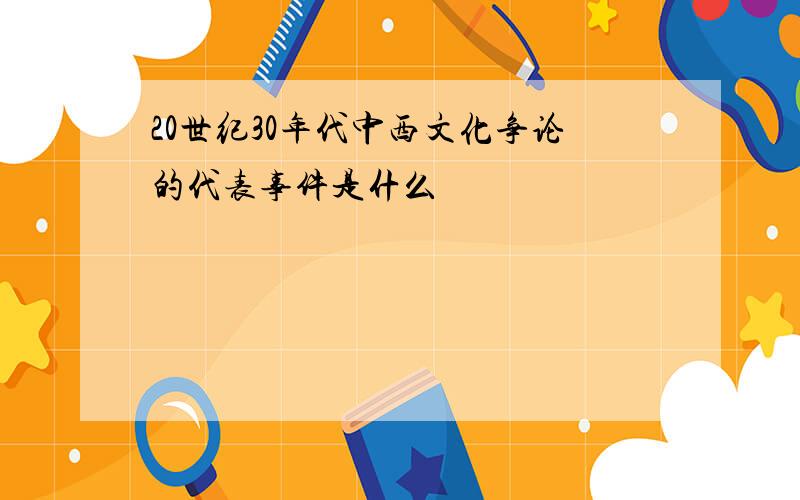 20世纪30年代中西文化争论的代表事件是什么